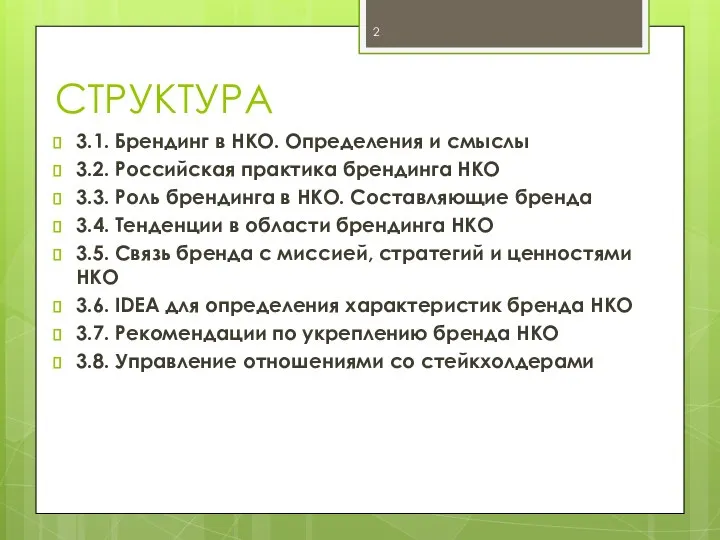 2

СТРУКТУРА

3.1. Брендинг в НКО. Определения и смыслы

3.2. Российская практика брендинга НКО

3.3. Роль брендинга в НКО. Составляющие бренда

3.4. Тенденции в области брендинга НКО

3.5. Связь бренда с миссией, стратегий и ценностями НКО

3.6. IDEA для определения характеристик бренда НКО

3.7. Рекомендации по укреплению бренда НКО

3.8. Управление отношениями со стейкхолдерами